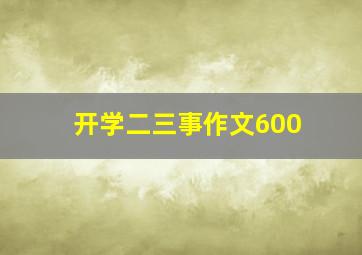 开学二三事作文600